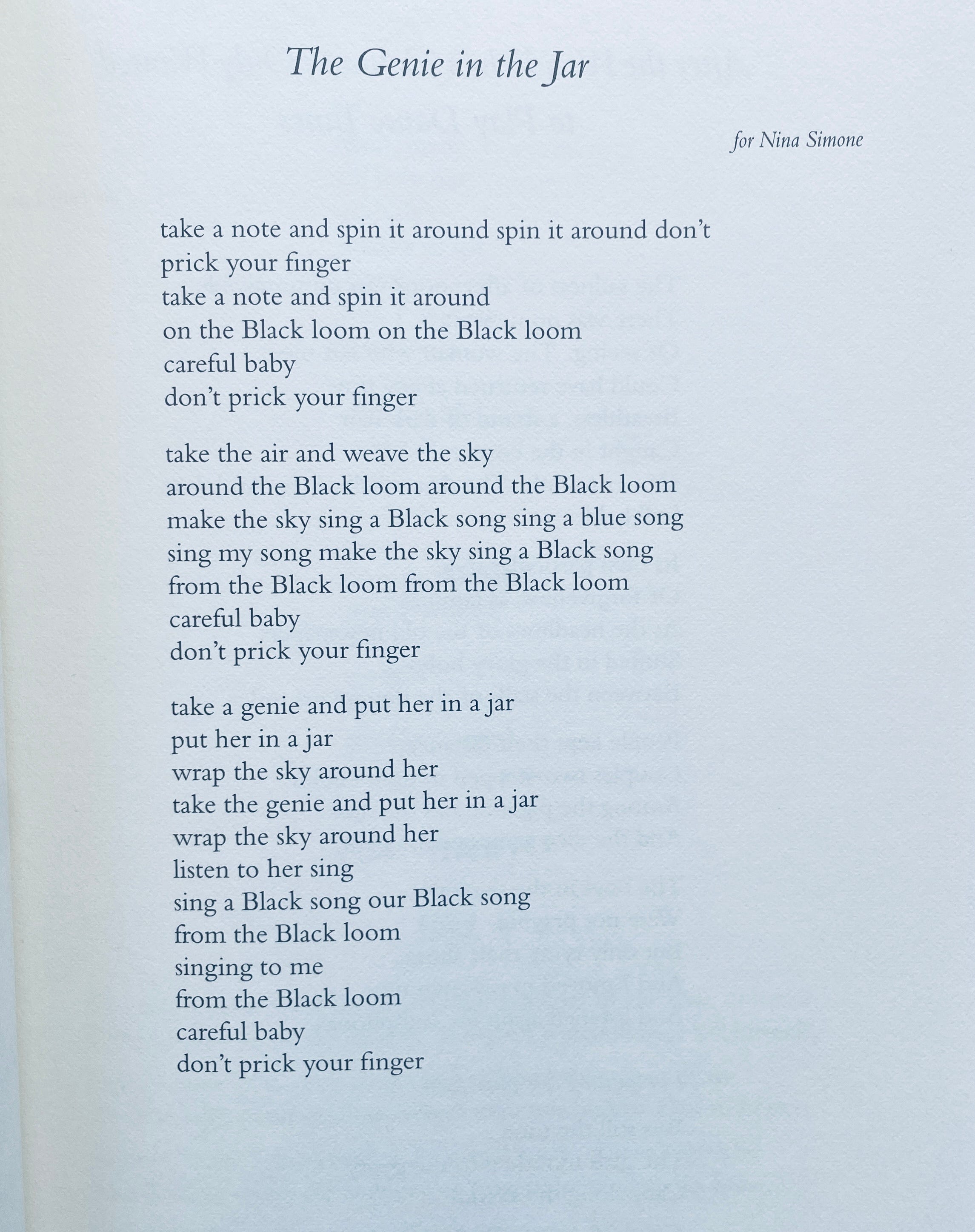 The Genie in the Jar

for Nina Simone

take a note and spin it around spin it around don't
prick your finger
take a note and spin it around
on the Black loom on the Black loom
careful baby
don't prick your finger

take the air and weave the sky
around the Black loom around the Black loom
make the sky sing a Black song sing a blue song
sing my song make the sky sing a Black song
from the Black loom from the Black loom
careful baby
don't prick your finger

take a genie and put her in a jar
put her in a jar
wrap the sky around her
take the genie and put her in a jar
wrap the sky around her
listen to her sing
sing a Black song our Black song
from the Black loom
singing to me
from the Black loom
careful baby
don't prick your finger